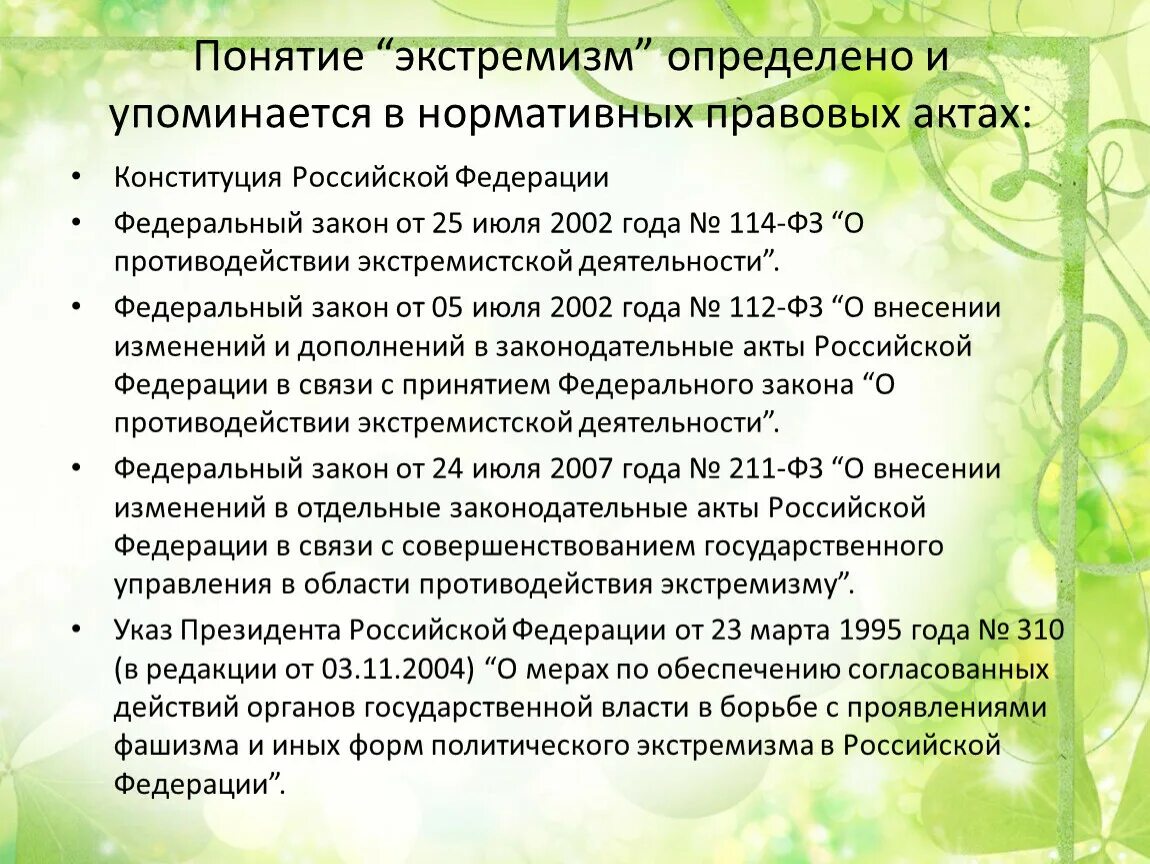 Понятие “экстремизм” определено и упоминается в нормативных правовых актах:

• Конституция Российской Федерации
• Федеральный закон от 25 июля 2002 года № 114-ФЗ “О противодействии экстремистской деятельности”.
• Федеральный закон от 05 июля 2002 года № 112-ФЗ “О внесении изменений и дополнений в законодательные акты Российской Федерации в связи с принятием Федерального закона “О противодействии экстремистской деятельности”.
• Федеральный закон от 24 июля 2007 года № 211-ФЗ “О внесении изменений в отдельные законодательные акты Российской Федерации в связи с совершенствованием государственного управления в области противодействия экстремизму”.
• Указ Президента Российской Федерации от 23 марта 1995 года № 310 (в редакции от 03.11.2004) “О мерах по обеспечению согласованных действий органов государственной власти в борьбе с проявлениями фашизма и иных форм политического экстремизма в Российской Федерации”.